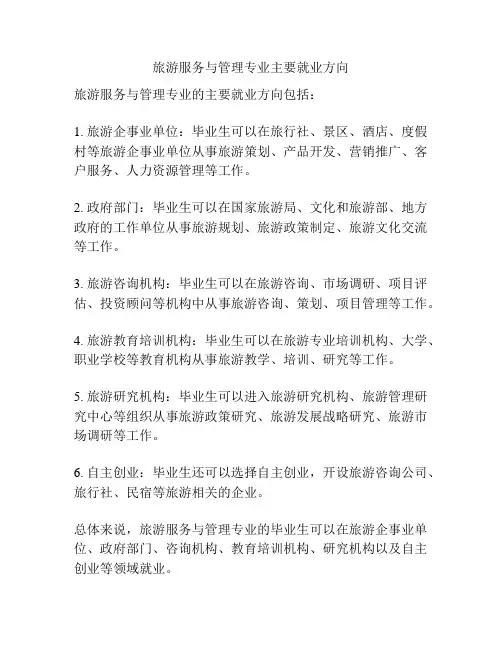 旅游服务与管理专业主要就业方向

旅游服务与管理专业的主要就业方向包括：

1. 旅游企事业单位：毕业生可以在旅行社、景区、酒店、度假村等旅游企事业单位从事旅游策划、产品开发、营销推广、客户服务、人力资源管理等工作。

2. 政府部门：毕业生可以在国家旅游局、文化和旅游部、地方政府的工作单位从事旅游规划、旅游政策制定、旅游文化交流等工作。

3. 旅游咨询机构：毕业生可以在旅游咨询、市场调研、项目评估、投资顾问等机构中从事旅游咨询、策划、项目管理等工作。

4. 旅游教育培训机构：毕业生可以在旅游专业培训机构、大学、职业学校等教育机构从事旅游教学、培训、研究等工作。

5. 旅游研究机构：毕业生可以进入旅游研究机构、旅游管理研究中心等组织从事旅游政策研究、旅游发展战略研究、旅游市场调研等工作。

6. 自主创业：毕业生还可以选择自主创业，开设旅游咨询公司、旅行社、民宿等旅游相关的企业。

总体来说，旅游服务与管理专业的毕业生可以在旅游企事业单位、政府部门、咨询机构、教育培训机构、研究机构以及自主创业等领域就业。